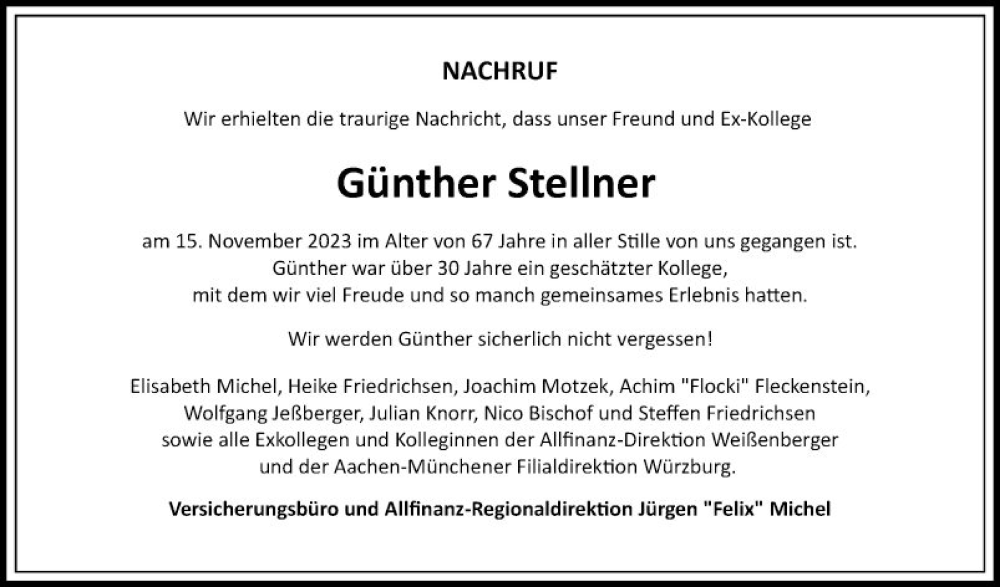 NACHRUF

Wir erhielten die traurige Nachricht, dass unser Freund und Ex-Kollege

Günther Stellner

am 15. November 2023 im Alter von 67 Jahre in aller Stille von uns gegangen ist. Günther war über 30 Jahre ein geschätzter Kollege, mit dem wir viel Freude und so manch gemeinsames Erlebnis hatten.

Wir werden Günther sicherlich nicht vergessen!

Elisabeth Michel, Heike Friedrichsen, Joachim Motzek, Achim "Flocki" Fleckenstein, Wolfgang Jeßberger, Julian Knorr, Nico Bischof und Steffen Friedrichsen sowie alle Exkollegen und Kolleginnen der Allfinanz-Direktion Weißenberger und der Aachen-Münchener Filialdirektion Würzburg.

Versicherungsbüro und Allfinanz-Regionaldirektion Jürgen "Felix" Michel